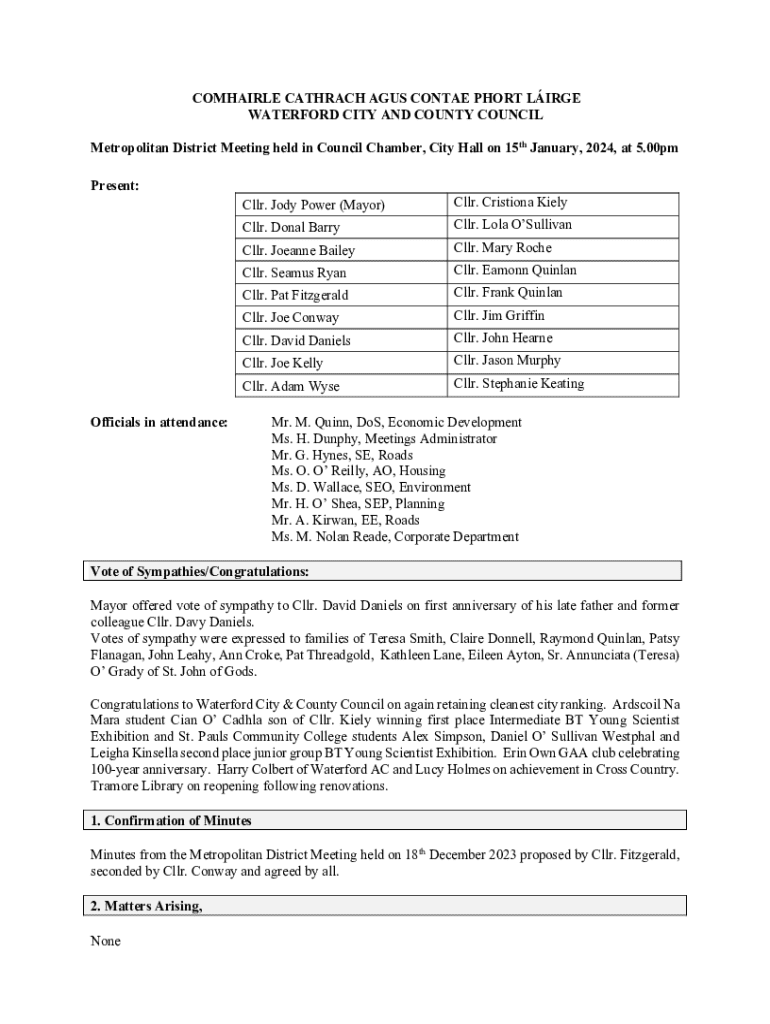 COMHAIRLE CATHRACH AGUS CONTAE PHORT LÁIRGE
WATERFORD CITY AND COUNTY COUNCIL

Metropolitan District Meeting held in Council Chamber, City Hall on 15$^{th}$ January, 2024, at 5.00pm

Present:

| Cllr. Jody Power (Mayor) | Cllr. Cristiona Kiely |
|---|---|
| Cllr. Donal Barry | Cllr. Lola O'Sullivan |
| Cllr. Joeanne Bailey | Cllr. Mary Roche |
| Cllr. Seamus Ryan | Cllr. Eamonn Quinlan |
| Cllr. Pat Fitzgerald | Cllr. Frank Quinlan |
| Cllr. Joe Conway | Cllr. Jim Griffin |
| Cllr. David Daniels | Cllr. John Hearne |
| Cllr. Joe Kelly | Cllr. Jason Murphy |
| Cllr. Adam Wyse | Cllr. Stephanie Keating |

Officials in attendance:
Mr. M. Quinn, DoS, Economic Development
Ms. H. Dunphy, Meetings Administrator
Mr. G. Hynes, SE, Roads
Ms. O. O' Reilly, AO, Housing
Ms. D. Wallace, SEO, Environment
Mr. H. O' Shea, SEP, Planning
Mr. A. Kirwan, EE, Roads
Ms. M. Nolan Reade, Corporate Department

Vote of Sympathies/Congratulations:

Mayor offered vote of sympathy to Cllr. David Daniels on first anniversary of his late father and former colleague Cllr. Davy Daniels.
Votes of sympathy were expressed to families of Teresa Smith, Claire Donnell, Raymond Quinlan, Patsy Flanagan, John Leahy, Ann Croke, Pat Threadgold, Kathleen Lane, Eileen Ayton, Sr. Annunciata (Teresa) O' Grady of St. John of Gods.

Congratulations to Waterford City & County Council on again retaining cleanest city ranking. Ardscoil Na Mara student Cian O' Cadhla son of Cllr. Kiely winning first place Intermediate BT Young Scientist Exhibition and St. Pauls Community College students Alex Simpson, Daniel O' Sullivan Westphal and Leigha Kinsella second place junior group BT Young Scientist Exhibition. Erin Own GAA club celebrating 100-year anniversary. Harry Colbert of Waterford AC and Lucy Holmes on achievement in Cross Country. Tramore Library on reopening following renovations.

1. Confirmation of Minutes

Minutes from the Metropolitan District Meeting held on 18$^{th}$ December 2023 proposed by Cllr. Fitzgerald, seconded by Cllr. Conway and agreed by all.

2. Matters Arising,

None